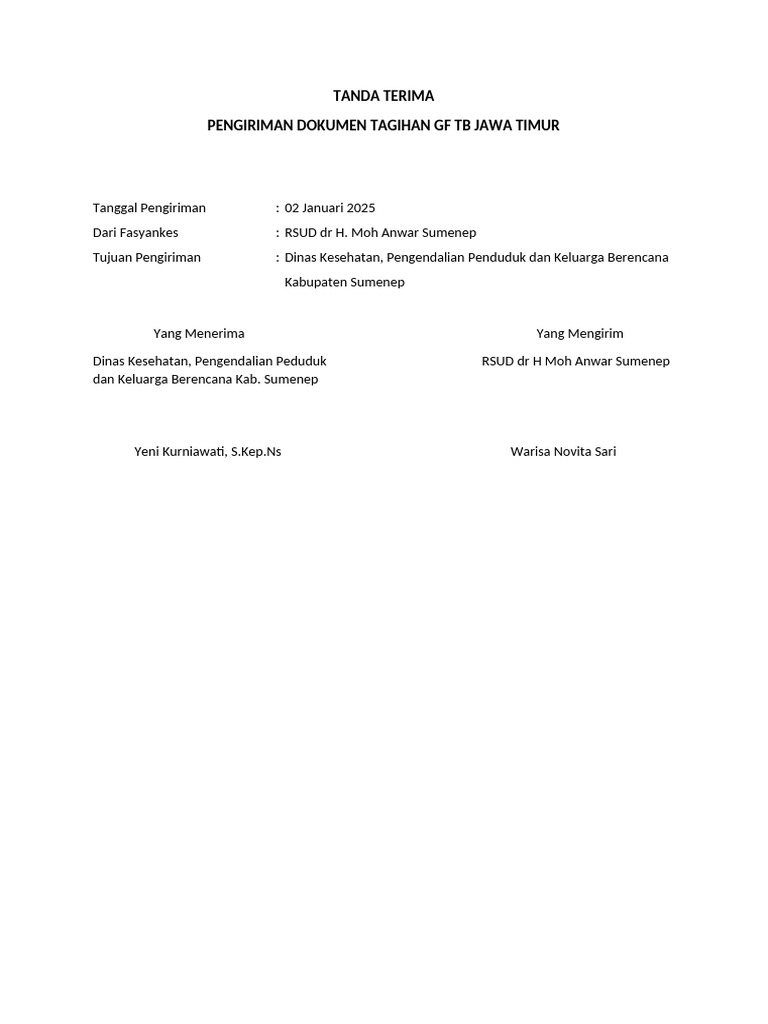 TANDA TERIMA

PENGIRIMAN DOKUMEN TAGIHAN GF TB JAWA TIMUR

Tanggal Pengiriman : 02 Januari 2025

Dari Fasyankes : RSUD dr H. Moh Anwar Sumenep

Tujuan Pengiriman : Dinas Kesehatan, Pengendalian Penduduk dan Keluarga Berencana Kabupaten Sumenep

Yang Menerima

Dinas Kesehatan, Pengendalian Peduduk dan Keluarga Berencana Kab. Sumenep

Yeni Kurniawati, S.Kep.Ns

Yang Mengirim

RSUD dr H Moh Anwar Sumenep

Warisa Novita Sari